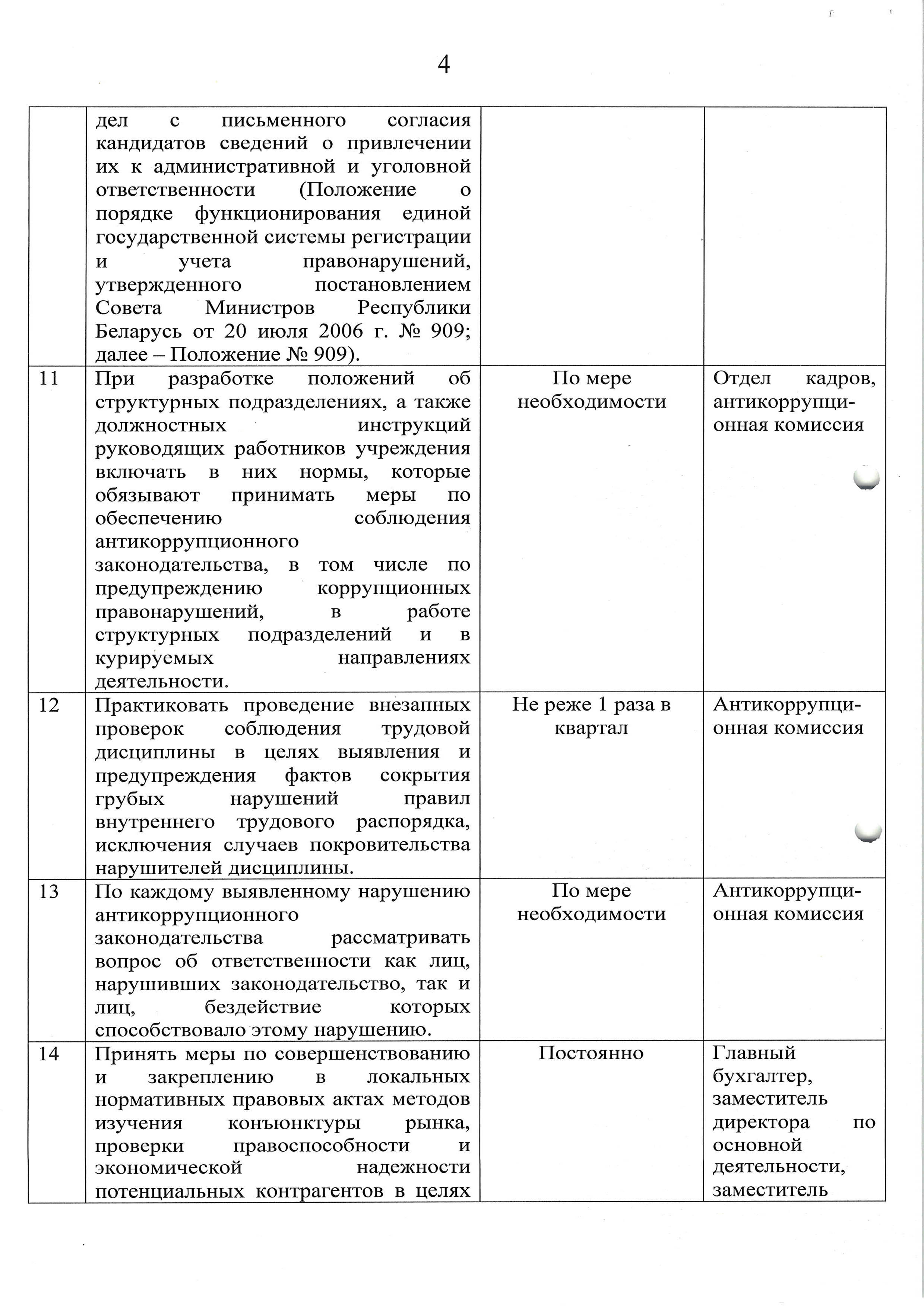 4

|  |  |  |  |
|---|---|---|---|
|  | дел с письменного согласия кандидатов сведений о привлечении их к административной и уголовной ответственности (Положение о порядке функционирования единой государственной системы регистрации и учета правонарушений, утвержденного постановлением Совета Министров Республики Беларусь от 20 июля 2006 г. № 909; далее – Положение № 909). |  |  |
| 11 | При разработке положений об структурных подразделениях, а также должностных инструкций руководящих работников учреждения включать в них нормы, которые обязывают принимать меры по обеспечению соблюдения антикоррупционного законодательства, в том числе по предупреждению коррупционных правонарушений, в работе структурных подразделений и в курируемых направлениях деятельности. | По мере необходимости | Отдел кадров, антикоррупционная комиссия |
| 12 | Практиковать проведение внезапных проверок соблюдения трудовой дисциплины в целях выявления и предупреждения фактов сокрытия грубых нарушений правил внутреннего трудового распорядка, исключения случаев покровительства нарушителей дисциплины. | Не реже 1 раза в квартал | Антикоррупционная комиссия |
| 13 | По каждому выявленному нарушению антикоррупционного законодательства рассматривать вопрос об ответственности как лиц, нарушивших законодательство, так и лиц, бездействие которых способствовало этому нарушению. | По мере необходимости | Антикоррупционная комиссия |
| 14 | Принять меры по совершенствованию и закреплению в локальных нормативных правовых актах методов изучения конъюнктуры рынка, проверки правоспособности и экономической надежности потенциальных контрагентов в целях | Постоянно | Главный бухгалтер, заместитель директора по основной деятельности, заместитель |